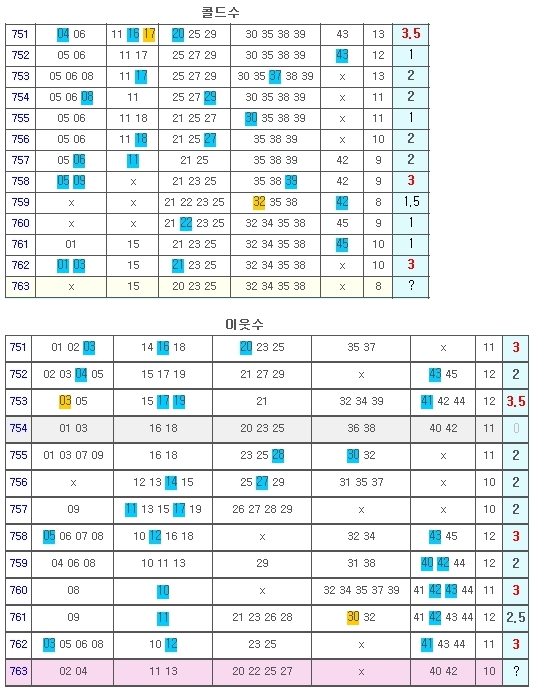 콜드수

| 751 | 04 06 | 11 16 17 | 20 25 29 | 30 35 38 39 | 43 | 13 | 3.5 |
|---|---|---|---|---|---|---|---|
| 752 | 05 06 | 11 17 | 25 27 29 | 30 35 38 39 | 43 | 12 | 1 |
| 753 | 05 06 08 | 11 17 | 25 27 29 | 30 35 37 38 39 | x | 13 | 2 |
| 754 | 05 06 08 | 11 | 25 27 29 | 30 35 38 39 | x | 11 | 2 |
| 755 | 05 06 | 11 18 | 21 25 27 | 30 35 38 39 | x | 11 | 1 |
| 756 | 05 06 | 11 18 | 21 25 27 | 35 38 39 | x | 10 | 2 |
| 757 | 05 06 | 11 | 21 25 | 35 38 39 | 42 | 9 | 2 |
| 758 | 05 09 | x | 21 23 25 | 35 38 39 | 42 | 9 | 3 |
| 759 | x | x | 21 22 23 25 | 32 35 38 | 42 | 8 | 1.5 |
| 760 | x | x | 21 22 23 25 | 32 34 35 38 | 45 | 9 | 1 |
| 761 | 01 | 15 | 21 23 25 | 32 34 35 38 | 45 | 10 | 1 |
| 762 | 01 03 | 15 | 21 23 25 | 32 34 35 38 | x | 10 | 3 |
| 763 | x | 15 | 20 23 25 | 32 34 35 38 | x | 8 | ? |

이웃수

| 751 | 01 02 03 | 14 16 18 | 20 23 25 | 35 37 | x | 11 | 3 |
|---|---|---|---|---|---|---|---|
| 752 | 02 03 04 05 | 15 17 19 | 21 27 29 | x | 43 45 | 12 | 2 |
| 753 | 03 05 | 15 17 19 | 21 | 32 34 39 | 41 42 44 | 12 | 3.5 |
| 754 | 01 03 | 16 18 | 20 23 25 | 36 38 | 40 42 | 11 | 0 |
| 755 | 01 03 07 09 | 16 18 | 23 25 28 | 30 32 | x | 11 | 2 |
| 756 | x | 12 13 14 15 | 25 27 29 | 31 35 37 | x | 10 | 2 |
| 757 | 09 | 11 13 15 17 19 | 26 27 28 29 | x | x | 10 | 2 |
| 758 | 05 06 07 08 | 10 12 16 18 | x | 32 34 | 43 45 | 12 | 3 |
| 759 | 04 06 08 | 10 11 13 | 29 | 31 38 | 40 42 44 | 12 | 2 |
| 760 | 08 | 10 | x | 32 34 35 37 39 | 41 42 43 44 | 11 | 3 |
| 761 | 09 | 11 | 21 23 26 28 | 30 32 | 41 42 43 44 | 12 | 2.5 |
| 762 | 03 05 06 08 | 10 12 | 23 25 | x | 41 43 44 | 11 | 3 |
| 763 | 02 04 | 11 13 | 20 22 25 27 | x | 40 42 | 10 | ? |